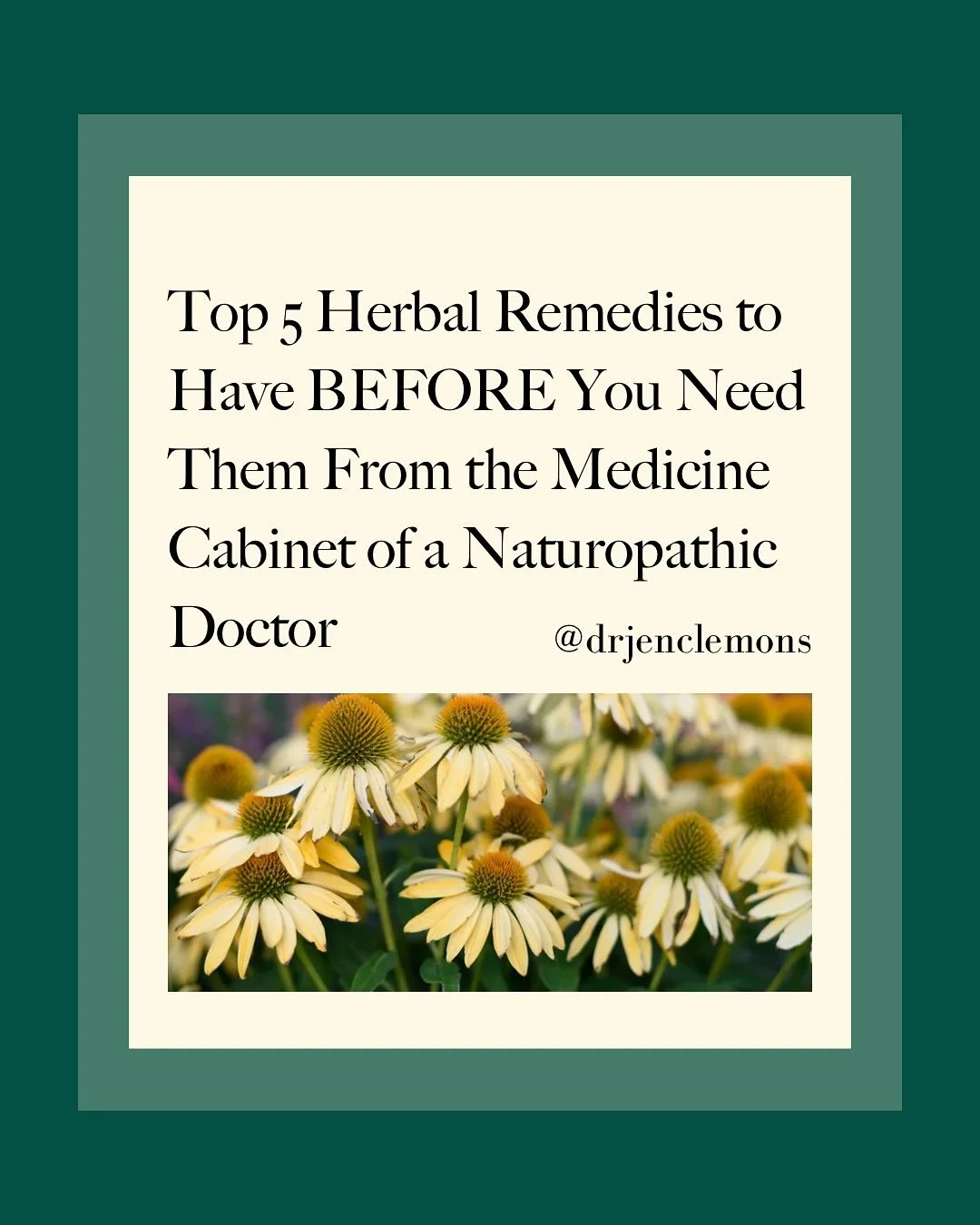 Top 5 Herbal Remedies to Have BEFORE You Need Them From the Medicine Cabinet of a Naturopathic Doctor

@drjenclemons